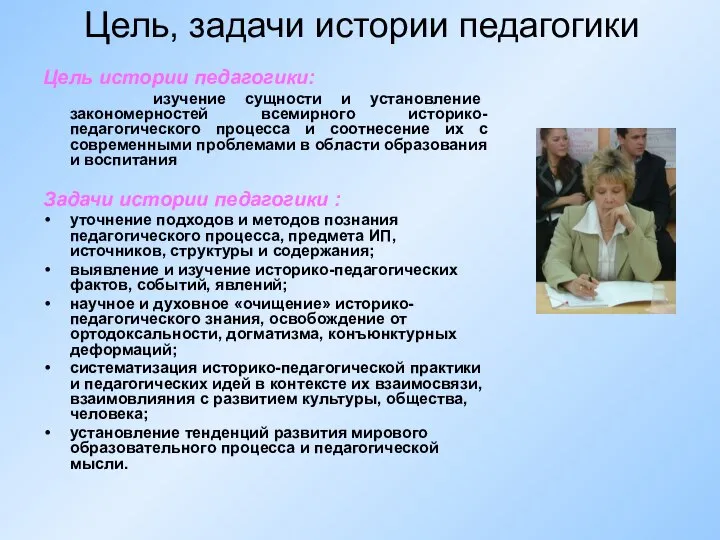 Цель, задачи истории педагогики

Цель истории педагогики:

изучение сущности и установление закономерностей всемирного историко-педагогического процесса и соотнесение их с современными проблемами в области образования и воспитания

Задачи истории педагогики :

• уточнение подходов и методов познания педагогического процесса, предмета ИП, источников, структуры и содержания;
• выявление и изучение историко-педагогических фактов, событий, явлений;
• научное и духовное «очищение» историко-педагогического знания, освобождение от ортодоксальности, догматизма, конъюнктурных деформаций;
• систематизация историко-педагогической практики и педагогических идей в контексте их взаимосвязи, взаимовлияния с развитием культуры, общества, человека;
• установление тенденций развития мирового образовательного процесса и педагогической мысли.